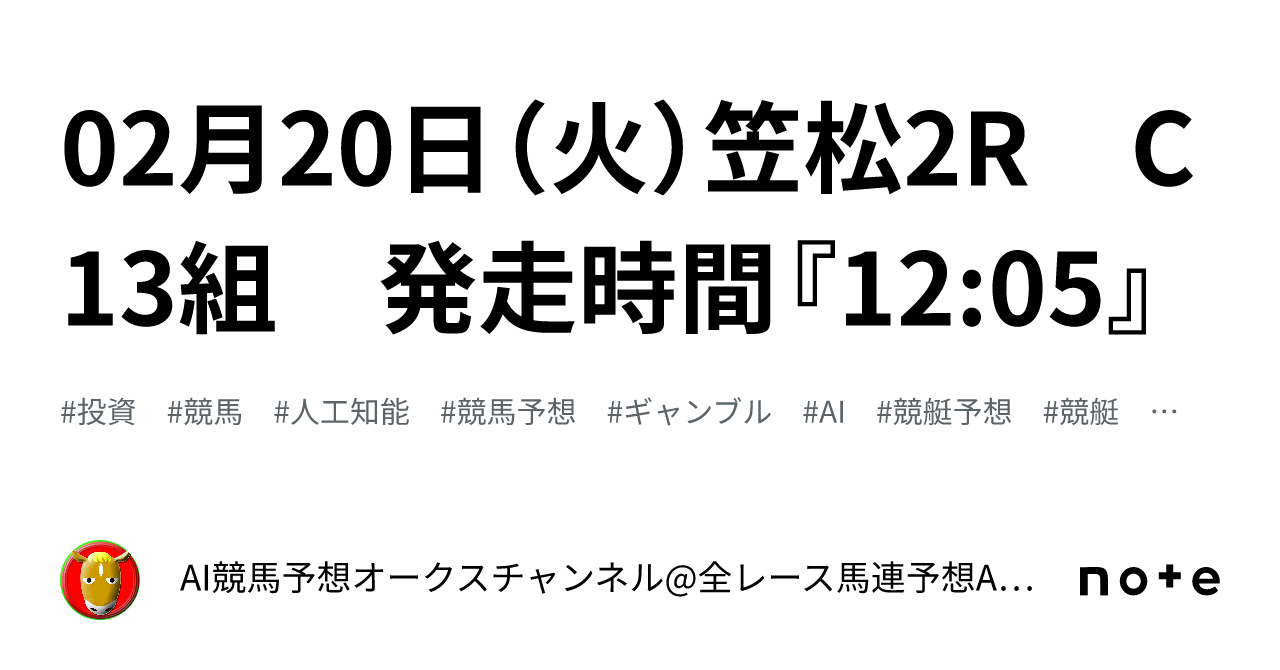 02月20日（火）笠松2R　C13組　発走時間『12:05』

#投資　#競馬　#人工知能　#競馬予想　#ギャンブル　#AI　#競艇予想　#競艇　…

AI競馬予想オークスチャンネル@全レース馬連予想A…

note